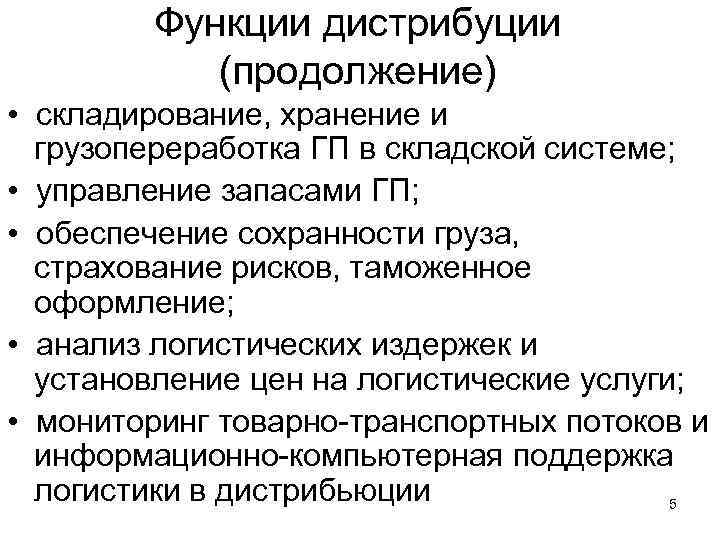 Функции дистрибуции (продолжение)

• складирование, хранение и грузопереработка ГП в складской системе;
• управление запасами ГП;
• обеспечение сохранности груза, страхование рисков, таможенное оформление;
• анализ логистических издержек и установление цен на логистические услуги;
• мониторинг товарно-транспортных потоков и информационно-компьютерная поддержка логистики в дистрибьюции

5